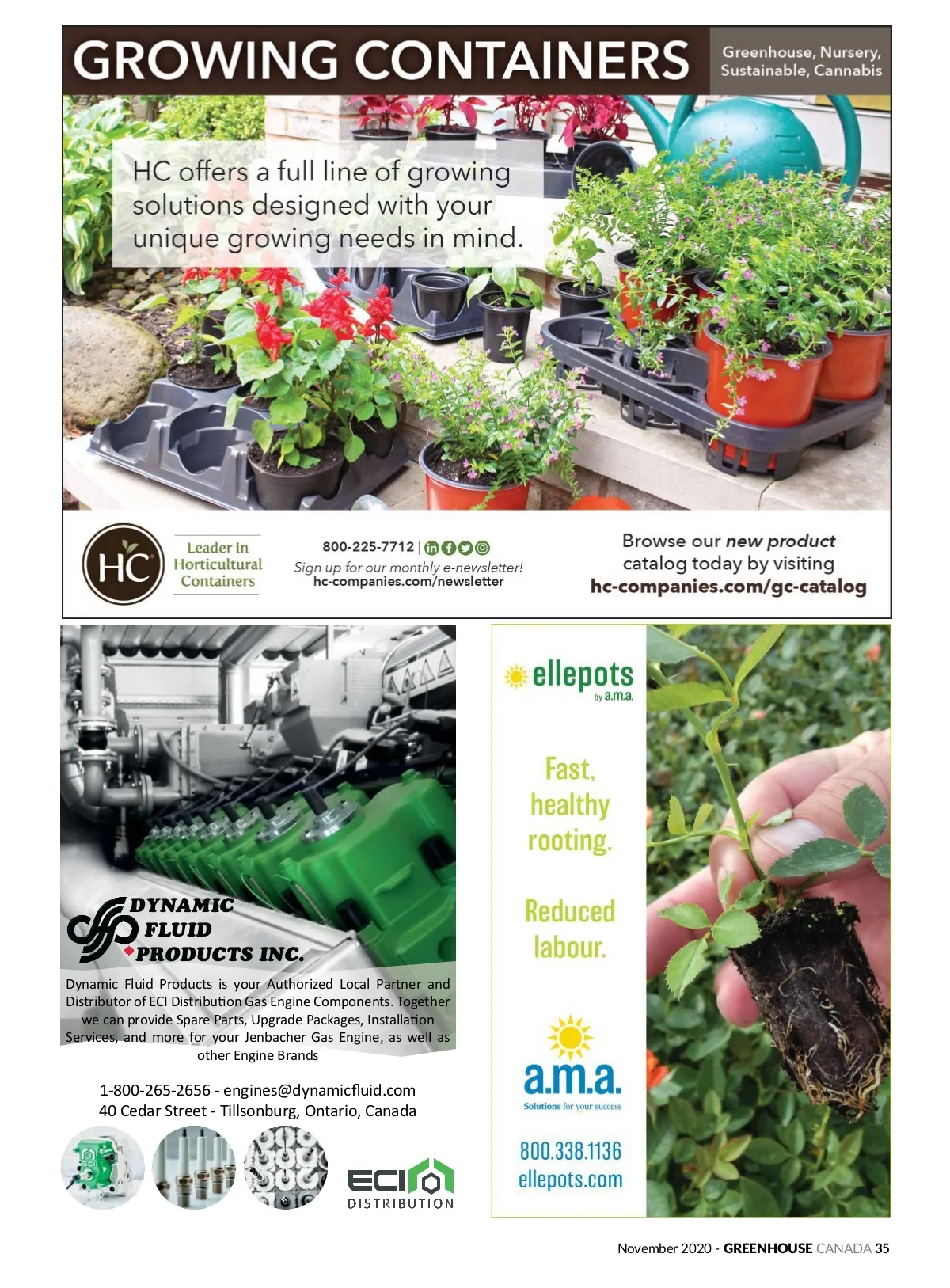 GROWING CONTAINERS

Greenhouse, Nursery, Sustainable, Cannabis

HC offers a full line of growing solutions designed with your unique growing needs in mind.

HC

Leader in Horticultural Containers

800-225-7712 |

Sign up for our monthly e-newsletter!
hc-companies.com/newsletter

Browse our new product catalog today by visiting
hc-companies.com/gc-catalog

DYNAMIC FLUID PRODUCTS INC.

Dynamic Fluid Products is your Authorized Local Partner and Distributor of ECI Distribution Gas Engine Components. Together we can provide Spare Parts, Upgrade Packages, Installation Services, and more for your Jenbacher Gas Engine, as well as other Engine Brands

1-800-265-2656 - engines@dynamicfluid.com
40 Cedar Street - Tillsonburg, Ontario, Canada

ECI DISTRIBUTION

ellepots by a.m.a.

Fast, healthy rooting.

Reduced labour.

a.m.a.
Solutions for your success

800.338.1136
ellepots.com

November 2020 - GREENHOUSE CANADA 35